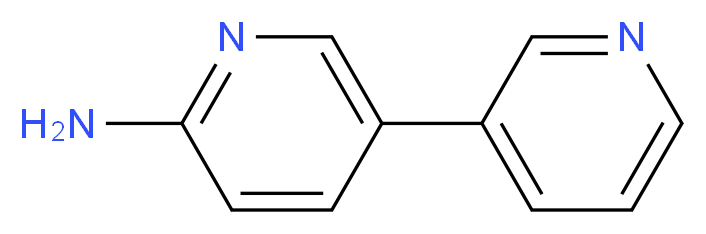 N
N
$H_2N$